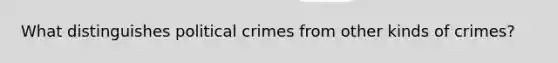 What distinguishes political crimes from other kinds of crimes?